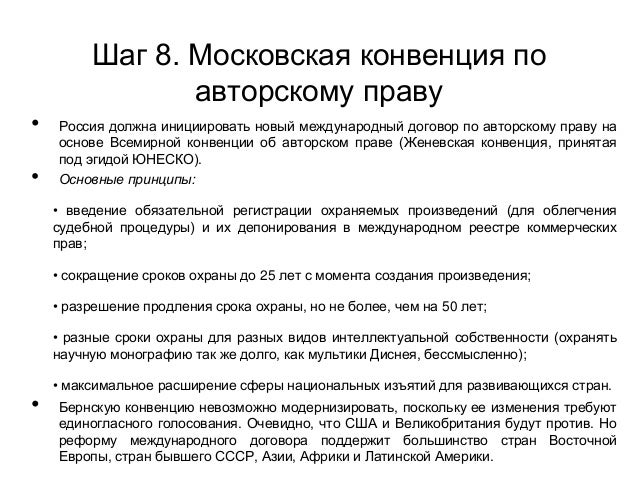 Шаг 8. Московская конвенция по авторскому праву

• Россия должна инициировать новый международный договор по авторскому праву на основе Всемирной конвенции об авторском праве (Женевская конвенция, принятая под эгидой ЮНЕСКО).

• Основные принципы:

• введение обязательной регистрации охраняемых произведений (для облегчения судебной процедуры) и их депонирования в международном реестре коммерческих прав;

• сокращение сроков охраны до 25 лет с момента создания произведения;

• разрешение продления срока охраны, но не более, чем на 50 лет;

• разные сроки охраны для разных видов интеллектуальной собственности (охранять научную монографию так же долго, как мультики Диснея, бессмысленно);

• максимальное расширение сферы национальных изъятий для развивающихся стран.

• Бернскую конвенцию невозможно модернизировать, поскольку ее изменения требуют единогласного голосования. Очевидно, что США и Великобритания будут против. Но реформу международного договора поддержит большинство стран Восточной Европы, стран бывшего СССР, Азии, Африки и Латинской Америки.